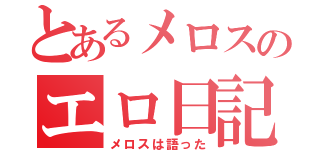 とあるメロスの
エロ日記
メロスは語った